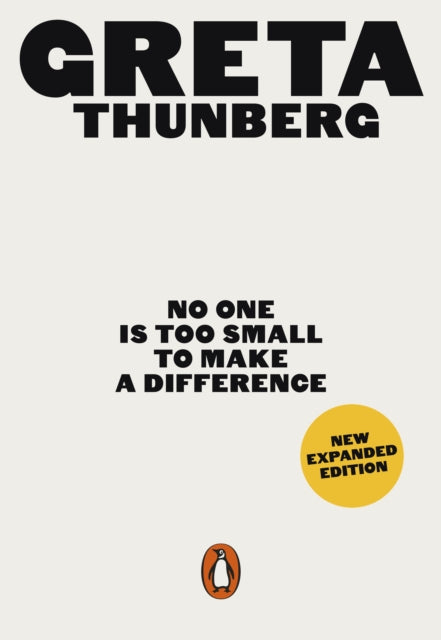 GRETA
THUNBERG

NO ONE
IS TOO SMALL
TO MAKE
A DIFFERENCE

NEW
EXPANDED
EDITION